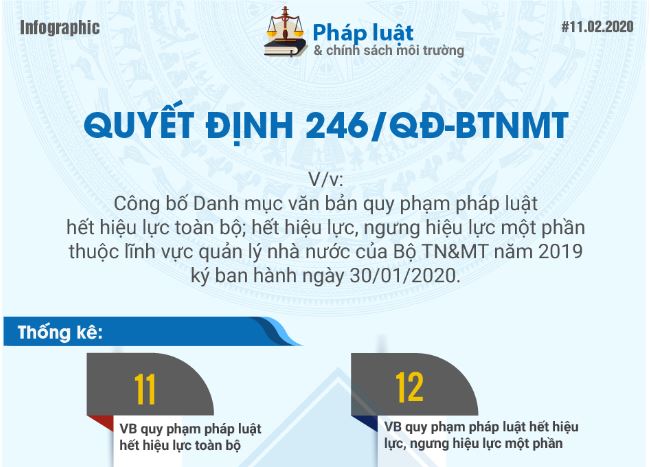 Infographic

Pháp luật
& chính sách môi trường

#11.02.2020

QUYẾT ĐỊNH 246/QĐ-BTNMT

V/v:
Công bố Danh mục văn bản quy phạm pháp luật hết hiệu lực toàn bộ; hết hiệu lực, ngưng hiệu lực một phần thuộc lĩnh vực quản lý nhà nước của Bộ TN&MT năm 2019 ký ban hành ngày 30/01/2020.

Thống kê:

11

VB quy phạm pháp luật hết hiệu lực toàn bộ

12

VB quy phạm pháp luật hết hiệu lực, ngưng hiệu lực một phần